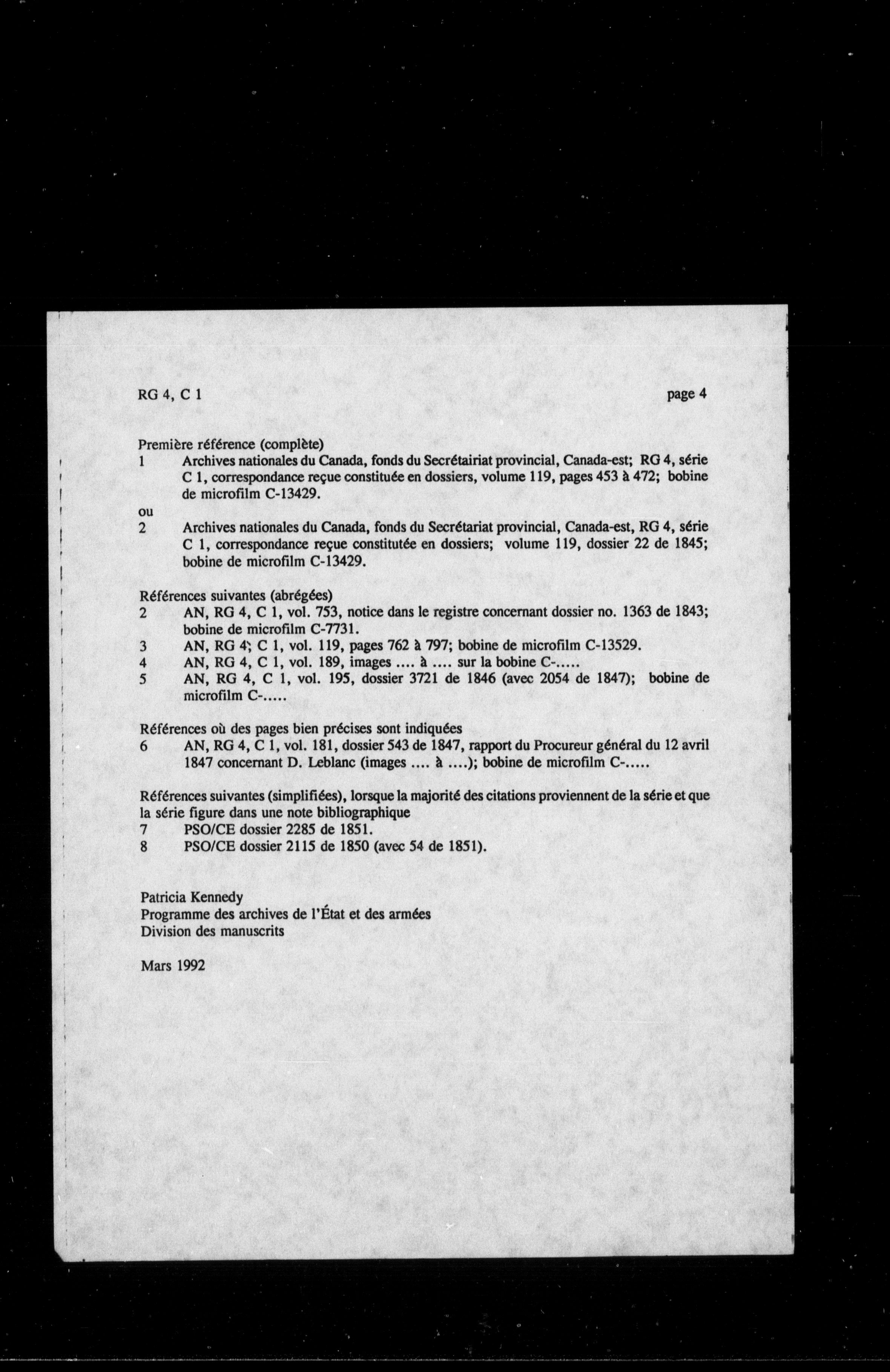 RG 4, C 1

page 4

Première référence (complète)
1 Archives nationales du Canada, fonds du Secrétairiat provincial, Canada-est; RG 4, série C 1, correspondance reçue constituée en dossiers, volume 119, pages 453 à 472; bobine de microfilm C-13429.
ou
2 Archives nationales du Canada, fonds du Secrétariat provincial, Canada-est, RG 4, série C 1, correspondance reçue constitutée en dossiers; volume 119, dossier 22 de 1845; bobine de microfilm C-13429.

Références suivantes (abrégées)
2 AN, RG 4, C 1, vol. 753, notice dans le registre concernant dossier no. 1363 de 1843; bobine de microfilm C-7731.
3 AN, RG 4; C 1, vol. 119, pages 762 à 797; bobine de microfilm C-13529.
4 AN, RG 4, C 1, vol. 189, images .... à .... sur la bobine C-.....
5 AN, RG 4, C 1, vol. 195, dossier 3721 de 1846 (avec 2054 de 1847); bobine de microfilm C-.....

Références où des pages bien précises sont indiquées
6 AN, RG 4, C 1, vol. 181, dossier 543 de 1847, rapport du Procureur général du 12 avril 1847 concernant D. Leblanc (images .... à ....); bobine de microfilm C-.....

Références suivantes (simplifiées), lorsque la majorité des citations proviennent de la série et que la série figure dans une note bibliographique
7 PSO/CE dossier 2285 de 1851.
8 PSO/CE dossier 2115 de 1850 (avec 54 de 1851).

Patricia Kennedy
Programme des archives de l'État et des armées
Division des manuscrits

Mars 1992